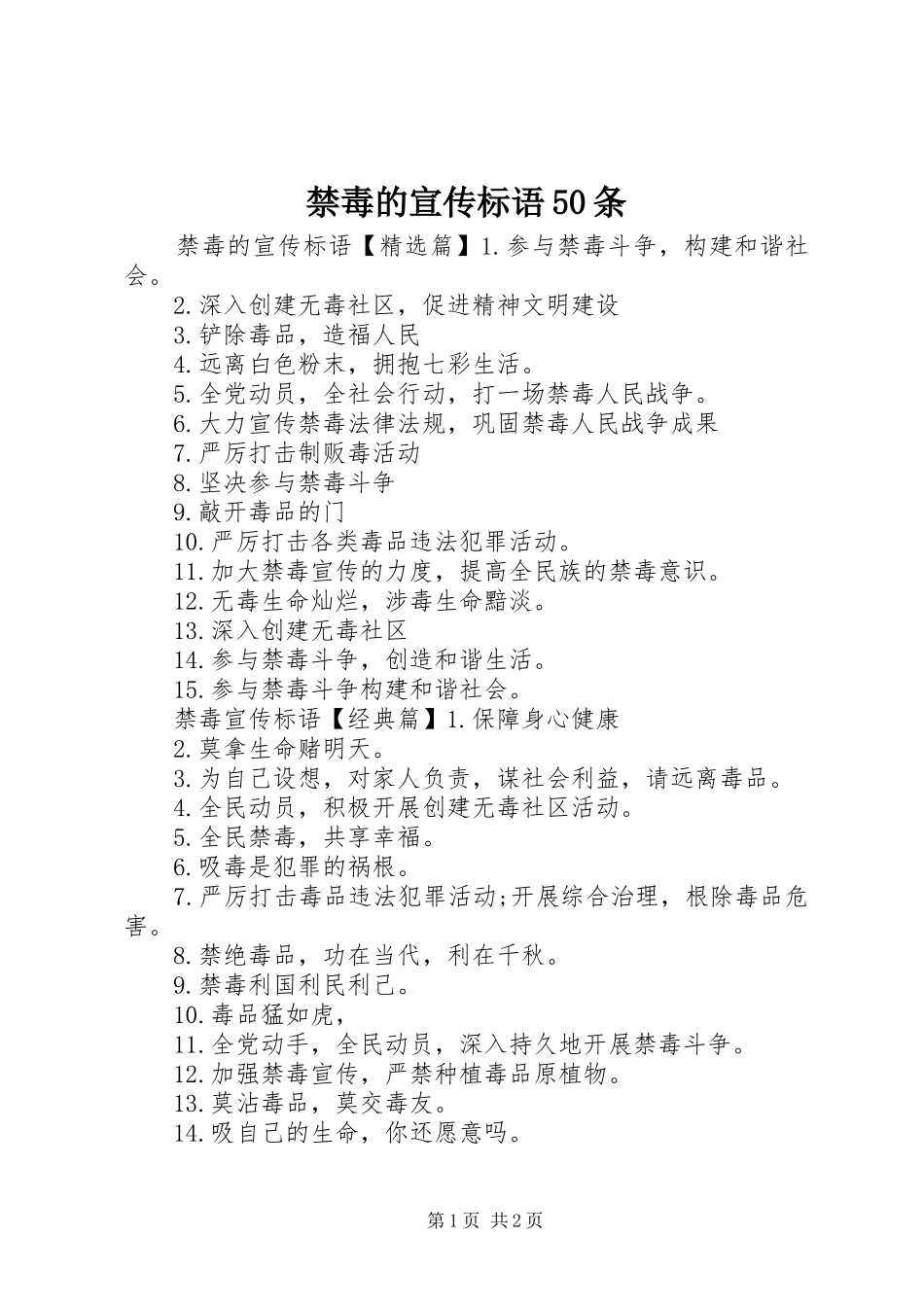 禁毒的宣传标语50条

禁毒的宣传标语【精选篇】1.参与禁毒斗争，构建和谐社会。

2.深入创建无毒社区，促进精神文明建设

3.铲除毒品，造福人民

4.远离白色粉末，拥抱七彩生活。

5.全党动员，全社会行动，打一场禁毒人民战争。

6.大力宣传禁毒法律法规，巩固禁毒人民战争成果

7.严厉打击制贩毒活动

8.坚决参与禁毒斗争

9.敲开毒品的门

10.严厉打击各类毒品违法犯罪活动。

11.加大禁毒宣传的力度，提高全民族的禁毒意识。

12.无毒生命灿烂，涉毒生命黯淡。

13.深入创建无毒社区

14.参与禁毒斗争，创造和谐生活。

15.参与禁毒斗争构建和谐社会。

禁毒宣传标语【经典篇】1.保障身心健康

2.莫拿生命赌明天。

3.为自己设想，对家人负责，谋社会利益，请远离毒品。

4.全民动员，积极开展创建无毒社区活动。

5.全民禁毒，共享幸福。

6.吸毒是犯罪的祸根。

7.严厉打击毒品违法犯罪活动;开展综合治理，根除毒品危害。

8.禁绝毒品，功在当代，利在千秋。

9.禁毒利国利民利己。

10.毒品猛如虎，

11.全党动手，全民动员，深入持久地开展禁毒斗争。

12.加强禁毒宣传，严禁种植毒品原植物。

13.莫沾毒品，莫交毒友。

14.吸自己的生命，你还愿意吗。

第1页 共2页